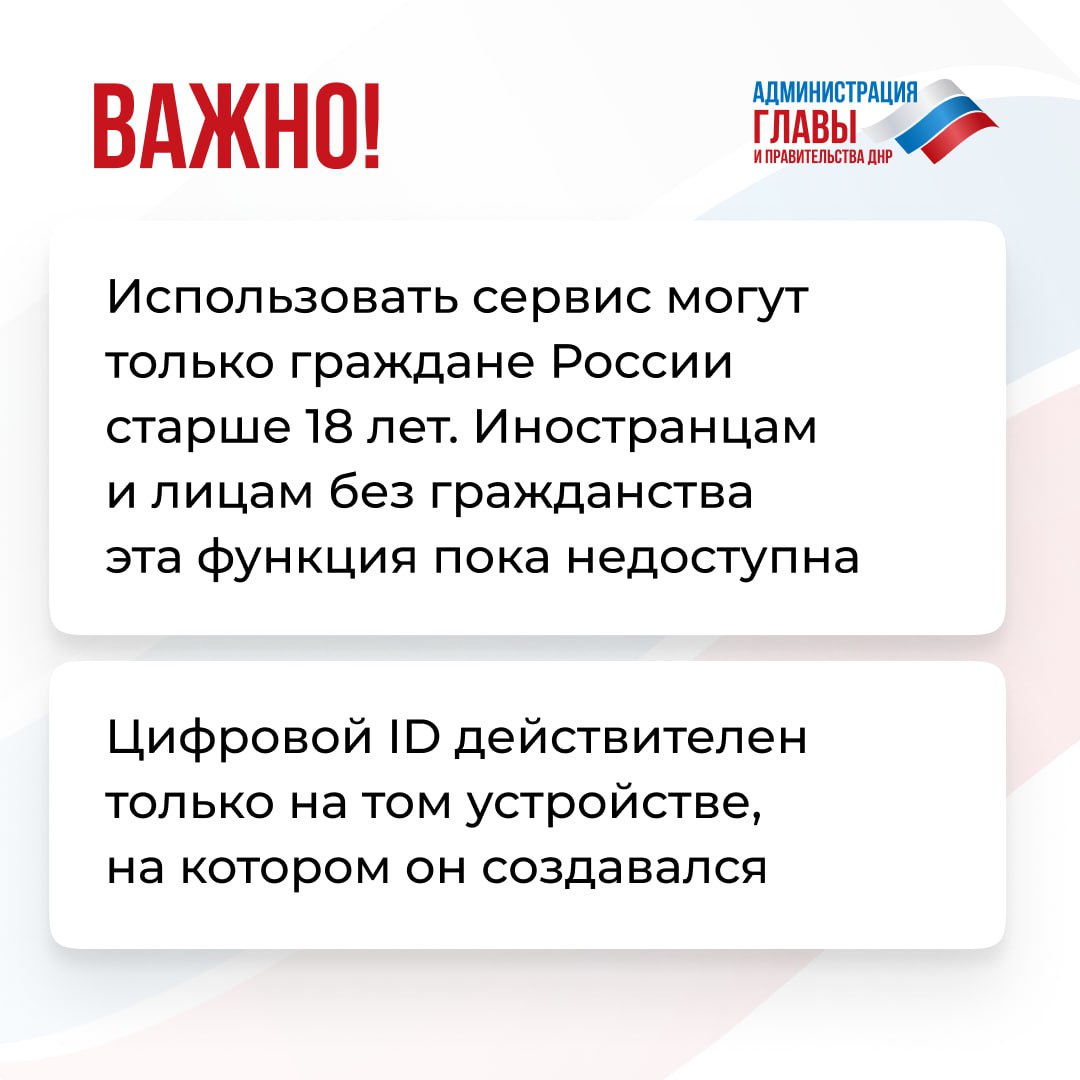 ВАЖНО!

АДМИНИСТРАЦИЯ
ГЛАВЫ
И ПРАВИТЕЛЬСТВА ДНР

Использовать сервис могут только граждане России старше 18 лет. Иностранцам и лицам без гражданства эта функция пока недоступна

Цифровой ID действителен только на том устройстве, на котором он создавался